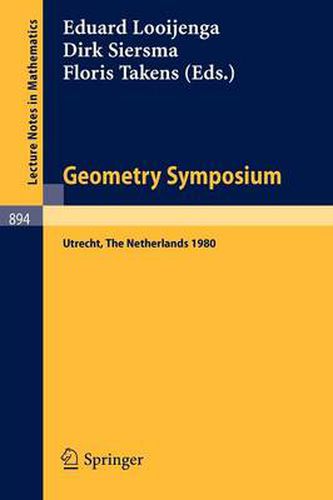 Lecture Notes in Mathematics

894

Eduard Looijenga
Dirk Siersma
Floris Takens (Eds.)

Geometry Symposium

Utrecht, The Netherlands 1980

Springer